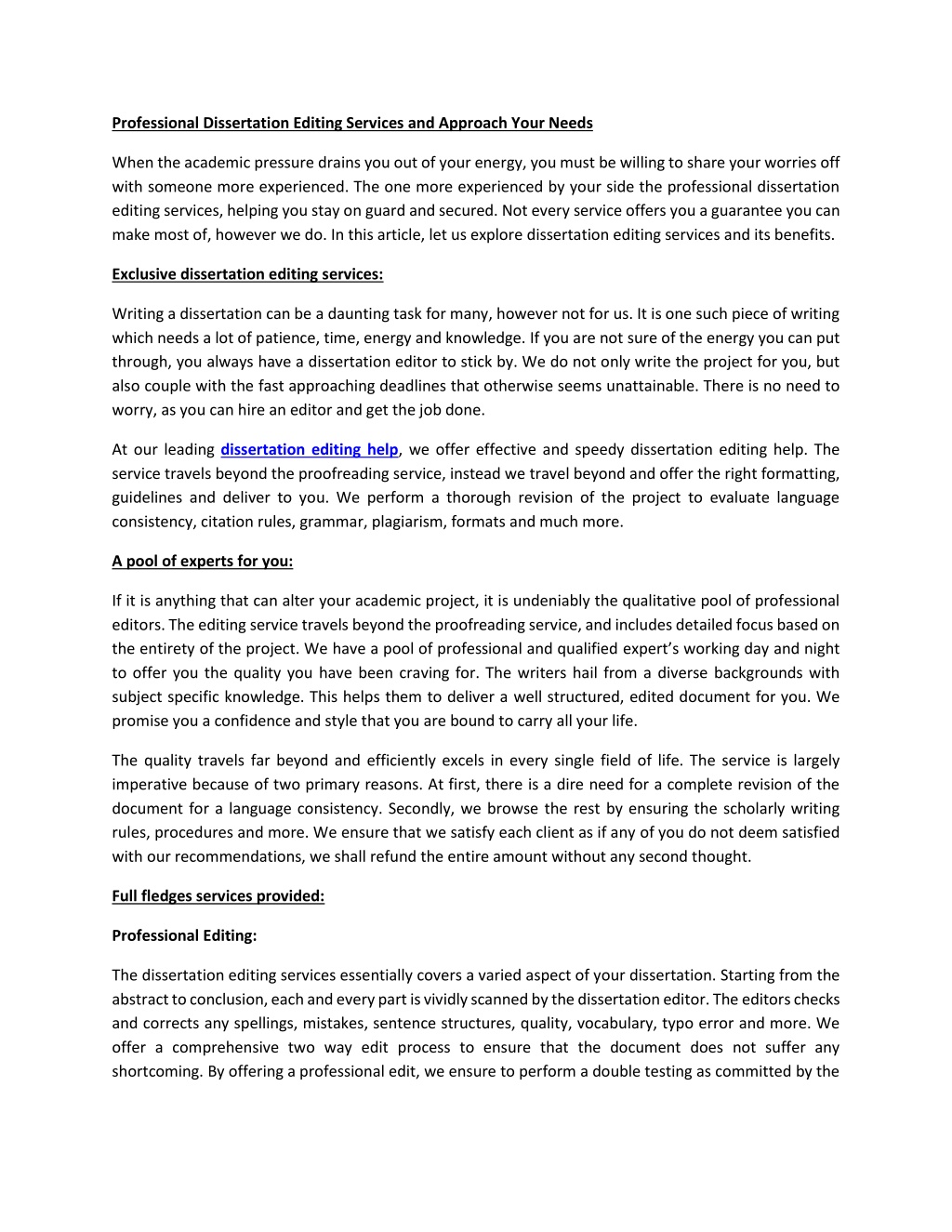 Professional Dissertation Editing Services and Approach Your Needs

When the academic pressure drains you out of your energy, you must be willing to share your worries off with someone more experienced. The one more experienced by your side the professional dissertation editing services, helping you stay on guard and secured. Not every service offers you a guarantee you can make most of, however we do. In this article, let us explore dissertation editing services and its benefits.

Exclusive dissertation editing services:

Writing a dissertation can be a daunting task for many, however not for us. It is one such piece of writing which needs a lot of patience, time, energy and knowledge. If you are not sure of the energy you can put through, you always have a dissertation editor to stick by. We do not only write the project for you, but also couple with the fast approaching deadlines that otherwise seems unattainable. There is no need to worry, as you can hire an editor and get the job done.

At our leading dissertation editing help, we offer effective and speedy dissertation editing help. The service travels beyond the proofreading service, instead we travel beyond and offer the right formatting, guidelines and deliver to you. We perform a thorough revision of the project to evaluate language consistency, citation rules, grammar, plagiarism, formats and much more.

A pool of experts for you:

If it is anything that can alter your academic project, it is undeniably the qualitative pool of professional editors. The editing service travels beyond the proofreading service, and includes detailed focus based on the entirety of the project. We have a pool of professional and qualified expert's working day and night to offer you the quality you have been craving for. The writers hail from a diverse backgrounds with subject specific knowledge. This helps them to deliver a well structured, edited document for you. We promise you a confidence and style that you are bound to carry all your life.

The quality travels far beyond and efficiently excels in every single field of life. The service is largely imperative because of two primary reasons. At first, there is a dire need for a complete revision of the document for a language consistency. Secondly, we browse the rest by ensuring the scholarly writing rules, procedures and more. We ensure that we satisfy each client as if any of you do not deem satisfied with our recommendations, we shall refund the entire amount without any second thought.

Full fledges services provided:

Professional Editing:

The dissertation editing services essentially covers a varied aspect of your dissertation. Starting from the abstract to conclusion, each and every part is vividly scanned by the dissertation editor. The editors checks and corrects any spellings, mistakes, sentence structures, quality, vocabulary, typo error and more. We offer a comprehensive two way edit process to ensure that the document does not suffer any shortcoming. By offering a professional edit, we ensure to perform a double testing as committed by the